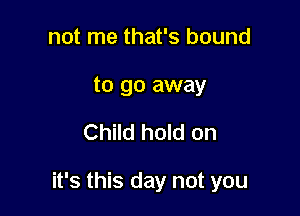 not me that's bound

to go away

Child hold on

it's this day not you